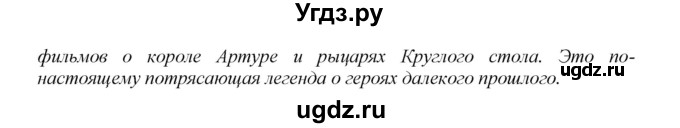 Угдз.ру

фильмов о короле Артуре и рыцарях Круглого стола. Это по-настоящему потрясающая легенда о героях далекого прошлого.

ugdz.ru

ugdz.ru